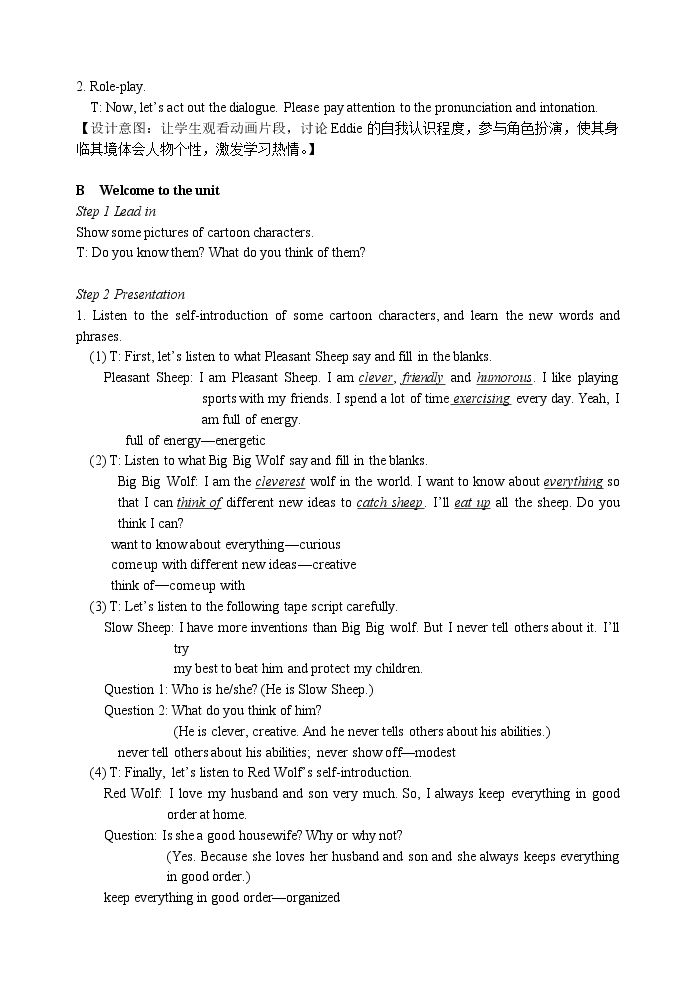 2. Role-play.

T: Now, let's act out the dialogue. Please pay attention to the pronunciation and intonation.

【设计意图：让学生观看动画片段，讨论Eddie的自我认识程度，参与角色扮演，使其身临其境体会人物个性，激发学习热情。】

B Welcome to the unit

Step 1 Lead in

Show some pictures of cartoon characters.

T: Do you know them? What do you think of them?

Step 2 Presentation

1. Listen to the self-introduction of some cartoon characters, and learn the new words and phrases.

(1) T: First, let's listen to what Pleasant Sheep say and fill in the blanks.

Pleasant Sheep: I am Pleasant Sheep. I am clever, friendly and humorous. I like playing sports with my friends. I spend a lot of time exercising every day. Yeah, I am full of energy.

full of energy—energetic

(2) T: Listen to what Big Big Wolf say and fill in the blanks.

Big Big Wolf: I am the cleverest wolf in the world. I want to know about everything so that I can think of different new ideas to catch sheep. I'll eat up all the sheep. Do you think I can?

want to know about everything—curious

come up with different new ideas—creative

think of—come up with

(3) T: Let's listen to the following tape script carefully.

Slow Sheep: I have more inventions than Big Big wolf. But I never tell others about it. I'll try

my best to beat him and protect my children.

Question 1: Who is he/she? (He is Slow Sheep.)

Question 2: What do you think of him?

(He is clever, creative. And he never tells others about his abilities.)

never tell others about his abilities; never show off—modest

(4) T: Finally, let's listen to Red Wolf's self-introduction.

Red Wolf: I love my husband and son very much. So, I always keep everything in good order at home.

Question: Is she a good housewife? Why or why not?

(Yes. Because she loves her husband and son and she always keeps everything in good order.)

keep everything in good order—organized